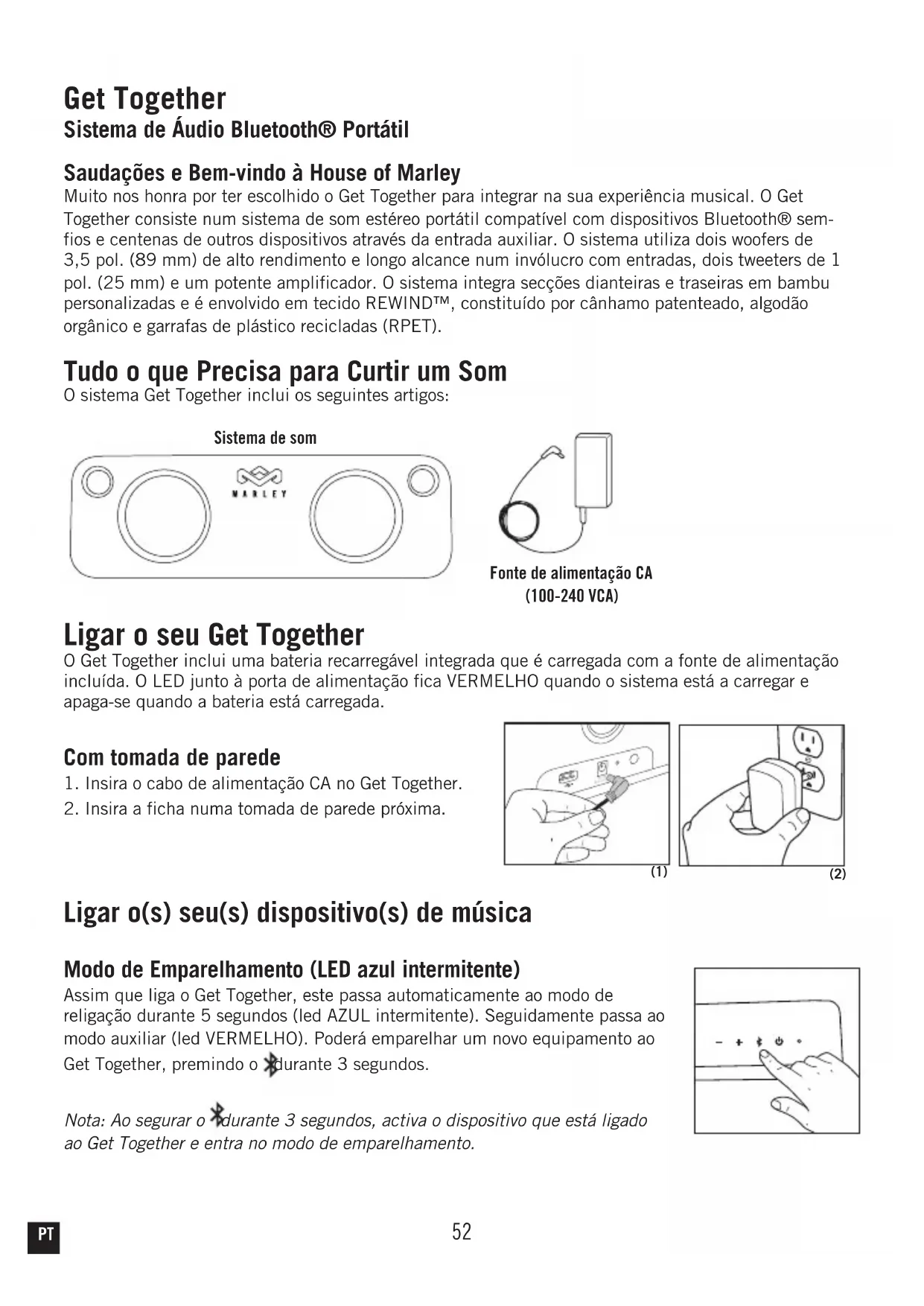 Get Together
Sistema de Áudio Bluetooth® Portátil

Saudações e Bem-vindo à House of Marley
Muito nos honra por ter escolhido o Get Together para integrar na sua experiência musical. O Get Together consiste num sistema de som estéreo portátil compatível com dispositivos Bluetooth® sem-fios e centenas de outros dispositivos através da entrada auxiliar. O sistema utiliza dois woofers de 3,5 pol. (89 mm) de alto rendimento e longo alcance num invólucro com entradas, dois tweeters de 1 pol. (25 mm) e um potente amplificador. O sistema integra secções dianteiras e traseiras em bambu personalizadas e é envolvido em tecido REWIND™, constituído por cânhamo patenteado, algodão orgânico e garrafas de plástico recicladas (RPET).

Tudo o que Precisa para Curtir um Som
O sistema Get Together inclui os seguintes artigos:

Sistema de som

MARLEY

Fonte de alimentação CA (100-240 VCA)

Ligar o seu Get Together
O Get Together inclui uma bateria recarregável integrada que é carregada com a fonte de alimentação incluída. O LED junto à porta de alimentação fica VERMELHO quando o sistema está a carregar e apaga-se quando a bateria está carregada.

Com tomada de parede
1. Insira o cabo de alimentação CA no Get Together.
2. Insira a ficha numa tomada de parede próxima.

(1)
(2)

Ligar o(s) seu(s) dispositivo(s) de música

Modo de Emparelhamento (LED azul intermitente)
Assim que liga o Get Together, este passa automaticamente ao modo de religação durante 5 segundos (led AZUL intermitente). Seguidamente passa ao modo auxiliar (led VERMELHO). Poderá emparelhar um novo equipamento ao Get Together, premindo o durante 3 segundos.

Nota: Ao segurar o durante 3 segundos, activa o dispositivo que está ligado ao Get Together e entra no modo de emparelhamento.

PT

52